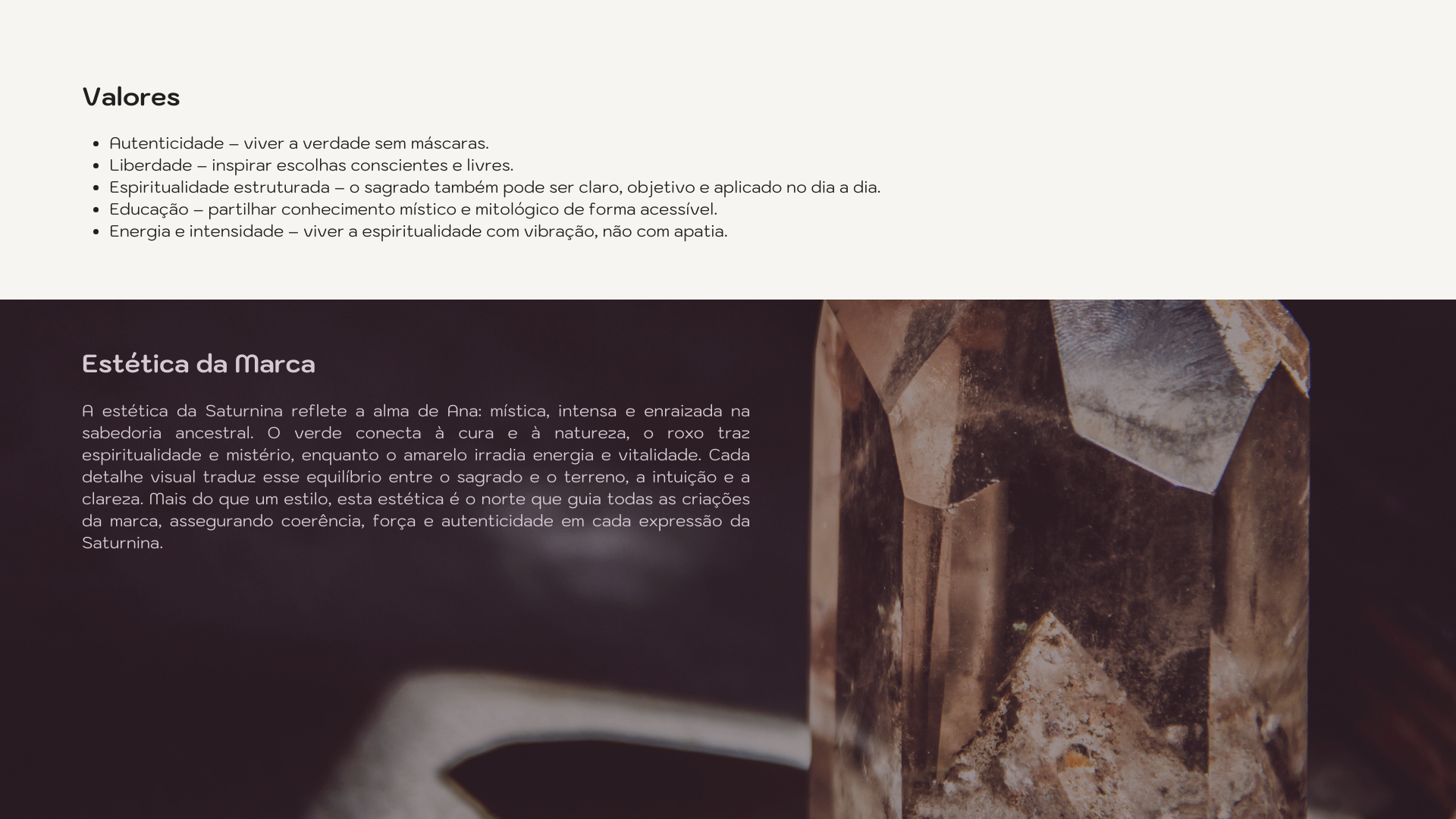 Valores

• Autenticidade – viver a verdade sem máscaras.
• Liberdade – inspirar escolhas conscientes e livres.
• Espiritualidade estruturada – o sagrado também pode ser claro, objetivo e aplicado no dia a dia.
• Educação – partilhar conhecimento místico e mitológico de forma acessível.
• Energia e intensidade – viver a espiritualidade com vibração, não com apatia.

Estética da Marca

A estética da Saturnina reflete a alma de Ana: mística, intensa e enraizada na sabedoria ancestral. O verde conecta à cura e à natureza, o roxo traz espiritualidade e mistério, enquanto o amarelo irradia energia e vitalidade. Cada detalhe visual traduz esse equilíbrio entre o sagrado e o terreno, a intuição e a clareza. Mais do que um estilo, esta estética é o norte que guia todas as criações da marca, assegurando coerência, força e autenticidade em cada expressão da Saturnina.